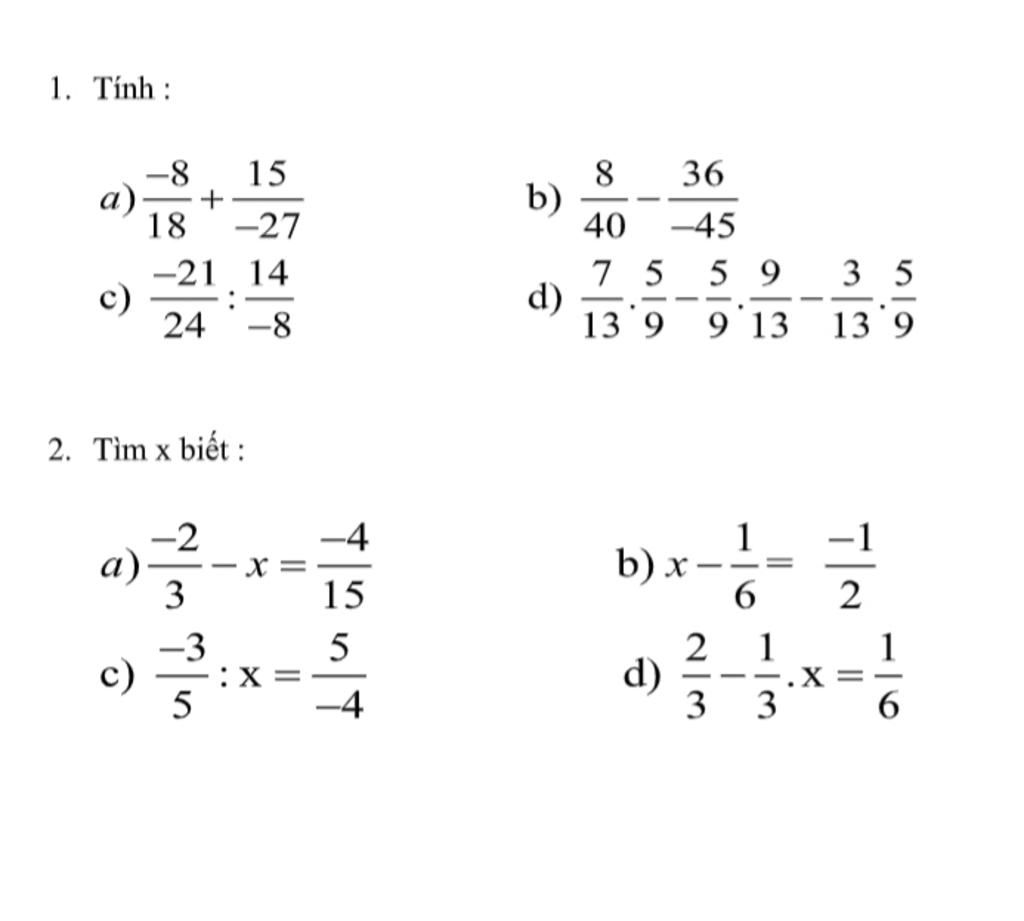 1. Tính :

a) $\frac{-8}{18}+\frac{15}{-27}$

b) $\frac{8}{40}-\frac{36}{-45}$

c) $\frac{-21}{24}:\frac{14}{-8}$

d) $\frac{7}{13}.\frac{5}{9}-\frac{5}{9}.\frac{9}{13}-\frac{3}{13}.\frac{5}{9}$

2. Tìm x biết :

a) $\frac{-2}{3}-x=\frac{-4}{15}$

b) $x-\frac{1}{6}=\frac{-1}{2}$

c) $\frac{-3}{5}:x=\frac{5}{-4}$

d) $\frac{2}{3}-\frac{1}{3}.x=\frac{1}{6}$